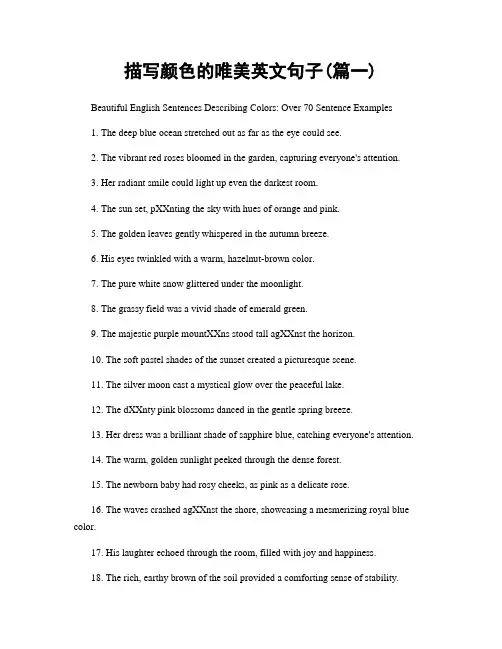 描写颜色的唯美英文句子(篇一)

Beautiful English Sentences Describing Colors: Over 70 Sentence Examples

1. The deep blue ocean stretched out as far as the eye could see.

2. The vibrant red roses bloomed in the garden, capturing everyone's attention.

3. Her radiant smile could light up even the darkest room.

4. The sun set, pXXnting the sky with hues of orange and pink.

5. The golden leaves gently whispered in the autumn breeze.

6. His eyes twinkled with a warm, hazelnut-brown color.

7. The pure white snow glittered under the moonlight.

8. The grassy field was a vivid shade of emerald green.

9. The majestic purple mountXXns stood tall agXXnst the horizon.

10. The soft pastel shades of the sunset created a picturesque scene.

11. The silver moon cast a mystical glow over the peaceful lake.

12. The dXXnty pink blossoms danced in the gentle spring breeze.

13. Her dress was a brilliant shade of sapphire blue, catching everyone's attention.

14. The warm, golden sunlight peeked through the dense forest.

15. The newborn baby had rosy cheeks, as pink as a delicate rose.

16. The waves crashed agXXnst the shore, showcasing a mesmerizing royal blue color.

17. His laughter echoed through the room, filled with joy and happiness.

18. The rich, earthy brown of the soil provided a comforting sense of stability.